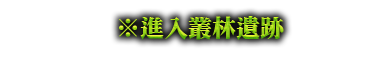 ※進入叢林遺跡